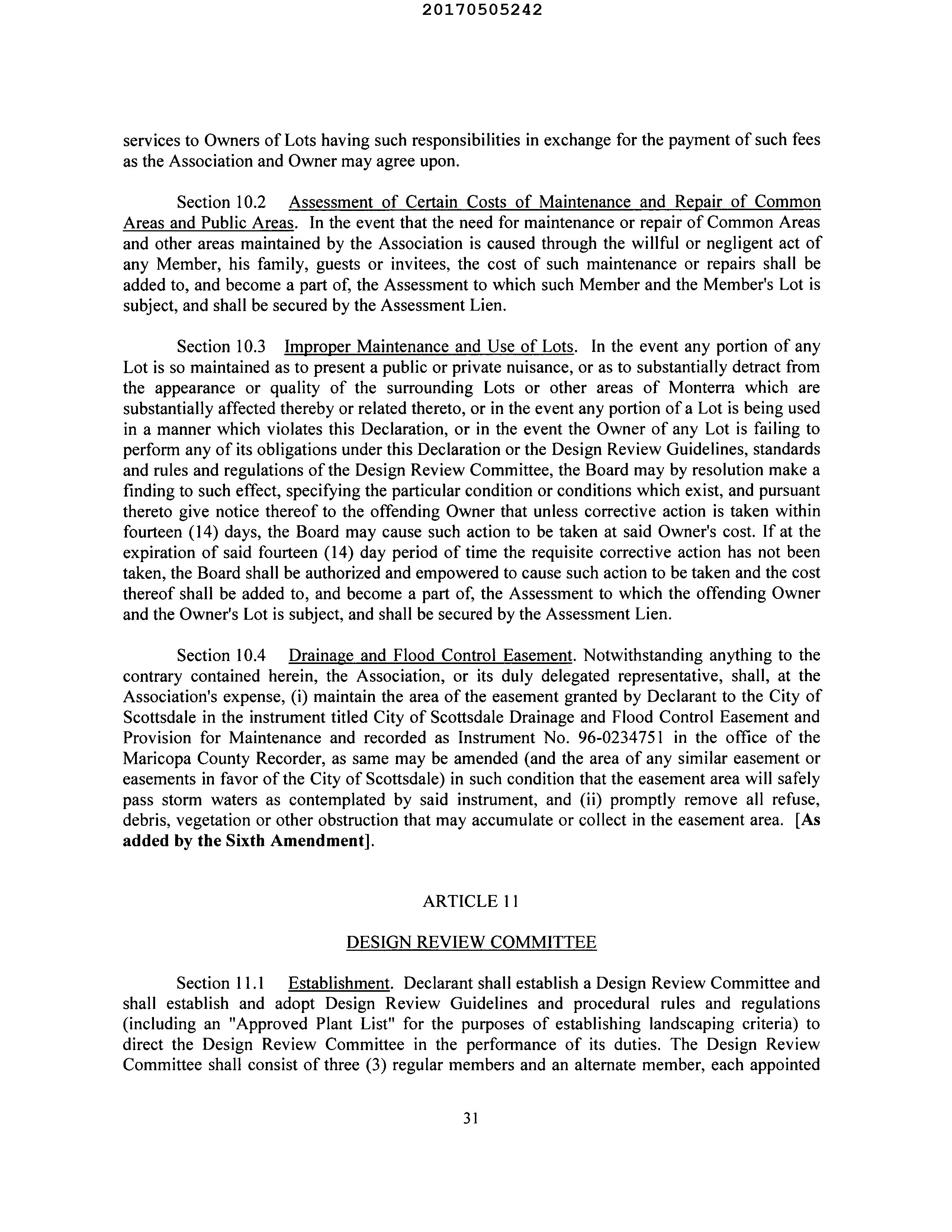 20170505242

services to Owners of Lots having such responsibilities in exchange for the payment of such fees as the Association and Owner may agree upon.

Section 10.2 Assessment of Certain Costs of Maintenance and Repair of Common Areas and Public Areas. In the event that the need for maintenance or repair of Common Areas and other areas maintained by the Association is caused through the willful or negligent act of any Member, his family, guests or invitees, the cost of such maintenance or repairs shall be added to, and become a part of, the Assessment to which such Member and the Member's Lot is subject, and shall be secured by the Assessment Lien.

Section 10.3 Improper Maintenance and Use of Lots. In the event any portion of any Lot is so maintained as to present a public or private nuisance, or as to substantially detract from the appearance or quality of the surrounding Lots or other areas of Monterra which are substantially affected thereby or related thereto, or in the event any portion of a Lot is being used in a manner which violates this Declaration, or in the event the Owner of any Lot is failing to perform any of its obligations under this Declaration or the Design Review Guidelines, standards and rules and regulations of the Design Review Committee, the Board may by resolution make a finding to such effect, specifying the particular condition or conditions which exist, and pursuant thereto give notice thereof to the offending Owner that unless corrective action is taken within fourteen (14) days, the Board may cause such action to be taken at said Owner's cost. If at the expiration of said fourteen (14) day period of time the requisite corrective action has not been taken, the Board shall be authorized and empowered to cause such action to be taken and the cost thereof shall be added to, and become a part of, the Assessment to which the offending Owner and the Owner's Lot is subject, and shall be secured by the Assessment Lien.

Section 10.4 Drainage and Flood Control Easement. Notwithstanding anything to the contrary contained herein, the Association, or its duly delegated representative, shall, at the Association's expense, (i) maintain the area of the easement granted by Declarant to the City of Scottsdale in the instrument titled City of Scottsdale Drainage and Flood Control Easement and Provision for Maintenance and recorded as Instrument No. 96-0234751 in the office of the Maricopa County Recorder, as same may be amended (and the area of any similar easement or easements in favor of the City of Scottsdale) in such condition that the easement area will safely pass storm waters as contemplated by said instrument, and (ii) promptly remove all refuse, debris, vegetation or other obstruction that may accumulate or collect in the easement area. [As added by the Sixth Amendment].

ARTICLE 11

DESIGN REVIEW COMMITTEE

Section 11.1 Establishment. Declarant shall establish a Design Review Committee and shall establish and adopt Design Review Guidelines and procedural rules and regulations (including an "Approved Plant List" for the purposes of establishing landscaping criteria) to direct the Design Review Committee in the performance of its duties. The Design Review Committee shall consist of three (3) regular members and an alternate member, each appointed

31